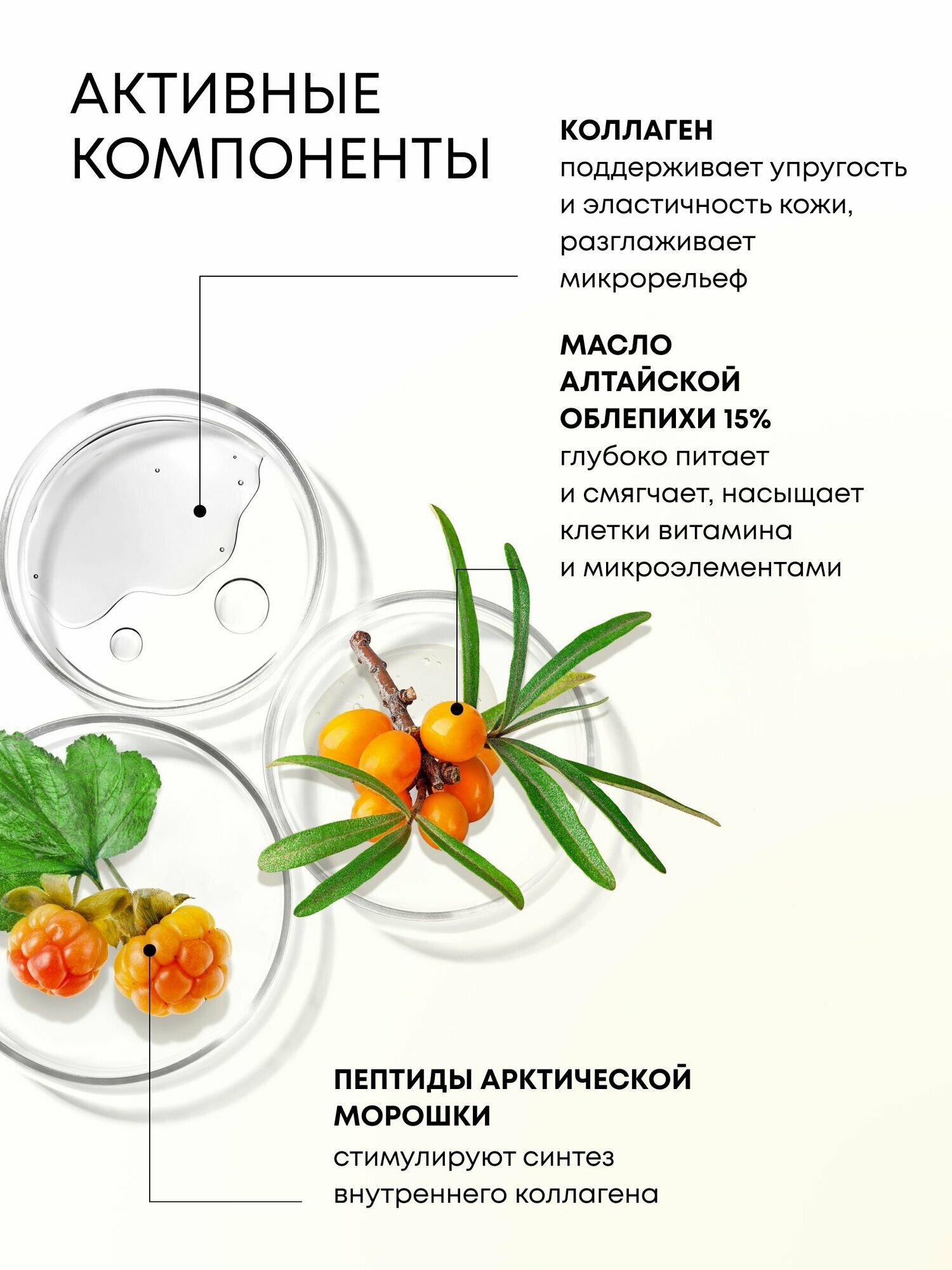 АКТИВНЫЕ КОМПОНЕНТЫ

КОЛЛАГЕН
поддерживает упругость и эластичность кожи, разглаживает микрорельеф

МАСЛО АЛТАЙСКОЙ ОБЛЕПИХИ 15%
глубоко питает и смягчает, насыщает клетки витамина и микроэлементами

ПЕПТИДЫ АРКТИЧЕСКОЙ МОРОШКИ
стимулируют синтез внутреннего коллагена